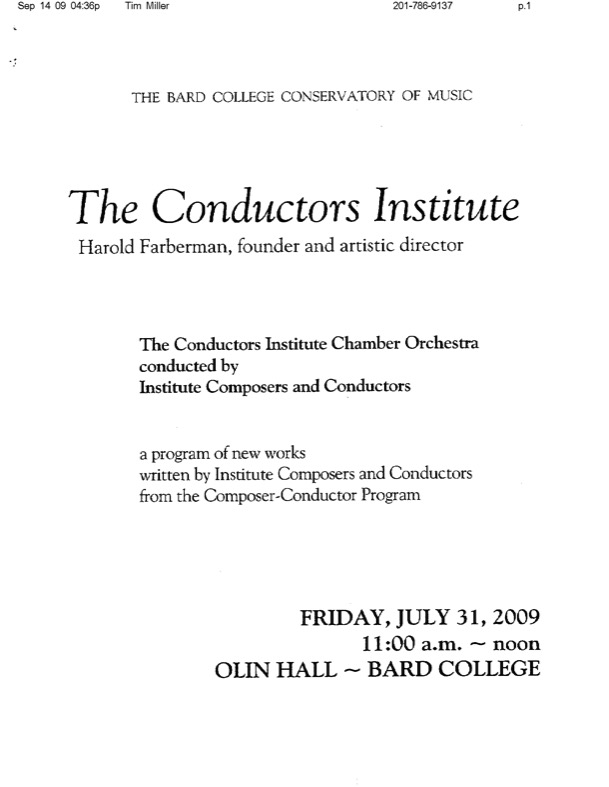 Sep 14 09 04:36p Tim Miller 201-786-9137 p.1

THE BARD COLLEGE CONSERVATORY OF MUSIC

The Conductors Institute

Harold Farberman, founder and artistic director

The Conductors Institute Chamber Orchestra
conducted by
Institute Composers and Conductors

a program of new works
written by Institute Composers and Conductors
from the Composer-Conductor Program

FRIDAY, JULY 31, 2009
11:00 a.m. ~ noon
OLIN HALL ~ BARD COLLEGE